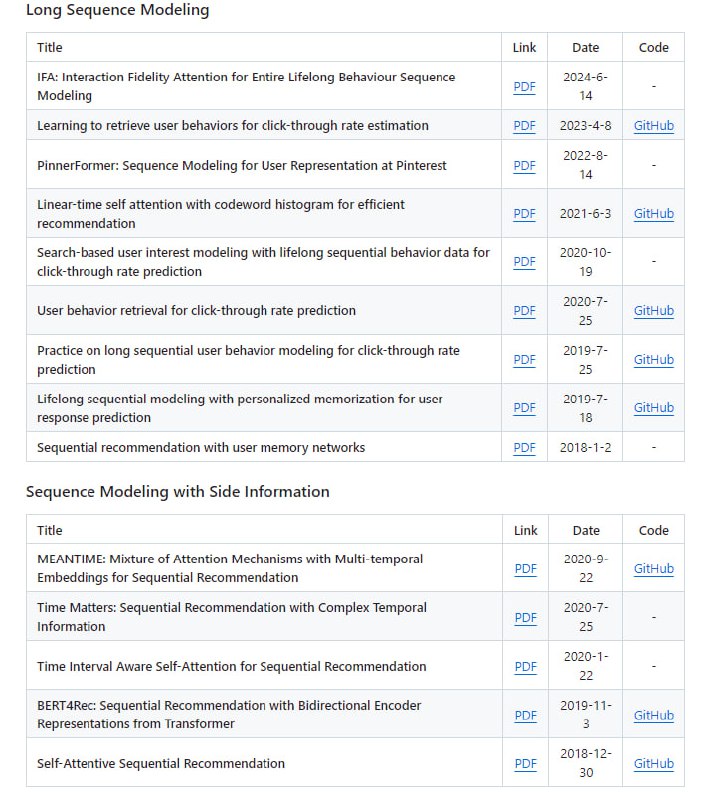 Long Sequence Modeling

| Title | Link | Date | Code |
|---|---|---|---|
| IFA: Interaction Fidelity Attention for Entire Lifelong Behaviour Sequence Modeling | PDF | 2024-6-14 | - |
| Learning to retrieve user behaviors for click-through rate estimation | PDF | 2023-4-8 | GitHub |
| PinnerFormer: Sequence Modeling for User Representation at Pinterest | PDF | 2022-8-14 | - |
| Linear-time self attention with codeword histogram for efficient recommendation | PDF | 2021-6-3 | GitHub |
| Search-based user interest modeling with lifelong sequential behavior data for click-through rate prediction | PDF | 2020-10-19 | - |
| User behavior retrieval for click-through rate prediction | PDF | 2020-7-25 | GitHub |
| Practice on long sequential user behavior modeling for click-through rate prediction | PDF | 2019-7-25 | GitHub |
| Lifelong sequential modeling with personalized memorization for user response prediction | PDF | 2019-7-18 | GitHub |
| Sequential recommendation with user memory networks | PDF | 2018-1-2 | - |

Sequence Modeling with Side Information

| Title | Link | Date | Code |
|---|---|---|---|
| MEANTIME: Mixture of Attention Mechanisms with Multi-temporal Embeddings for Sequential Recommendation | PDF | 2020-9-22 | GitHub |
| Time Matters: Sequential Recommendation with Complex Temporal Information | PDF | 2020-7-25 | - |
| Time Interval Aware Self-Attention for Sequential Recommendation | PDF | 2020-1-22 | - |
| BERT4Rec: Sequential Recommendation with Bidirectional Encoder Representations from Transformer | PDF | 2019-11-3 | GitHub |
| Self-Attentive Sequential Recommendation | PDF | 2018-12-30 | GitHub |